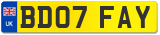 UK
BD07 FAY